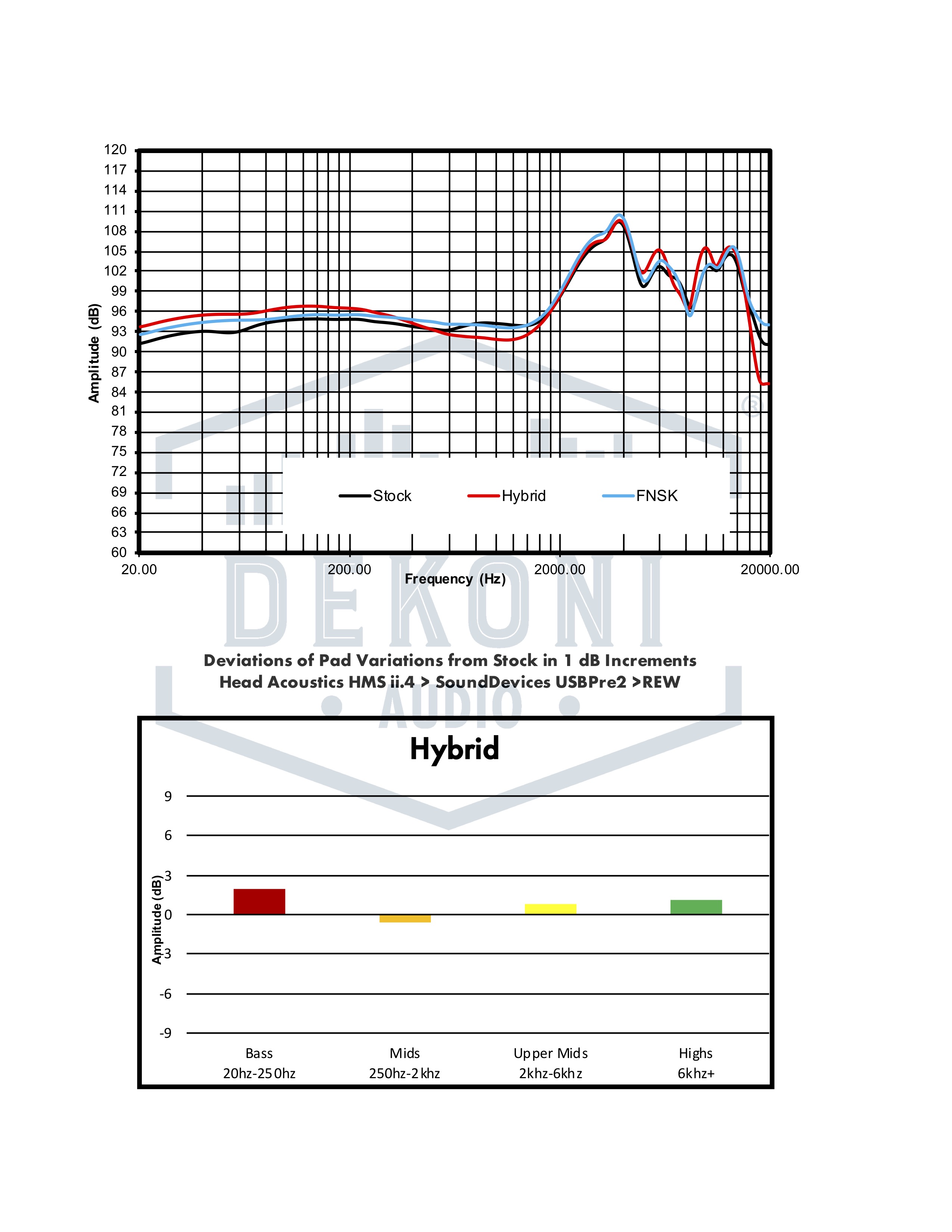 120
117
114
111
108
105
102
99
96
93
90
87
84
81
78
75
72
69
66
63
60

Amplitude (dB)

Stock Hybrid FNSK

20.00 200.00 2000.00 20000.00

Frequency (Hz)

DEKONI
AUDIO
®

Deviations of Pad Variations from Stock in 1 dB Increments
Head Acoustics HMS ii.4 > SoundDevices USBPre2 >REW

Hybrid

9
6
3
0
-3
-6
-9

Amplitude (dB)

Bass
20hz-250hz

Mids
250hz-2khz

Upper Mids
2khz-6khz

Highs
6khz+